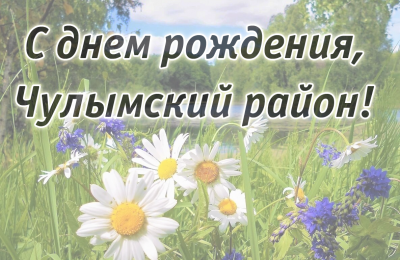 С днем рождения,
Чулымский район!